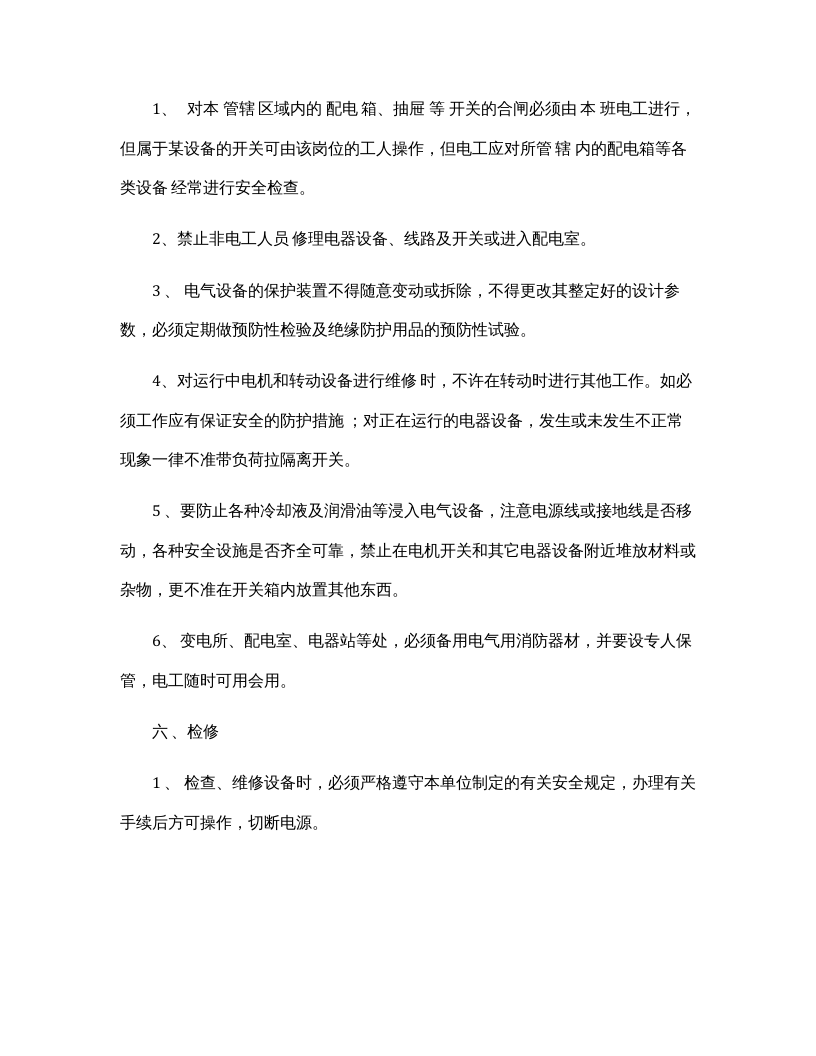 1、对本管辖区域内的配电箱、抽屉等开关的合闸必须由本班电工进行，但属于某设备的开关可由该岗位的工人操作，但电工应对所管辖内的配电箱等各类设备经常进行安全检查。

2、禁止非电工人员修理电器设备、线路及开关或进入配电室。

3、电气设备的保护装置不得随意变动或拆除，不得更改其整定好的设计参数，必须定期做预防性检验及绝缘防护用品的预防性试验。

4、对运行中电机和转动设备进行维修时，不许在转动时进行其他工作。如必须工作应有保证安全的防护措施；对正在运行的电器设备，发生或未发生不正常现象一律不准带负荷拉隔离开关。

5、要防止各种冷却液及润滑油等浸入电气设备，注意电源线或接地线是否移动，各种安全设施是否齐全可靠，禁止在电机开关和其它电器设备附近堆放材料或杂物，更不准在开关箱内放置其他东西。

6、变电所、配电室、电器站等处，必须备用电气用消防器材，并要设专人保管，电工随时可用会用。

六、检修

1、检查、维修设备时，必须严格遵守本单位制定的有关安全规定，办理有关手续后方可操作，切断电源。